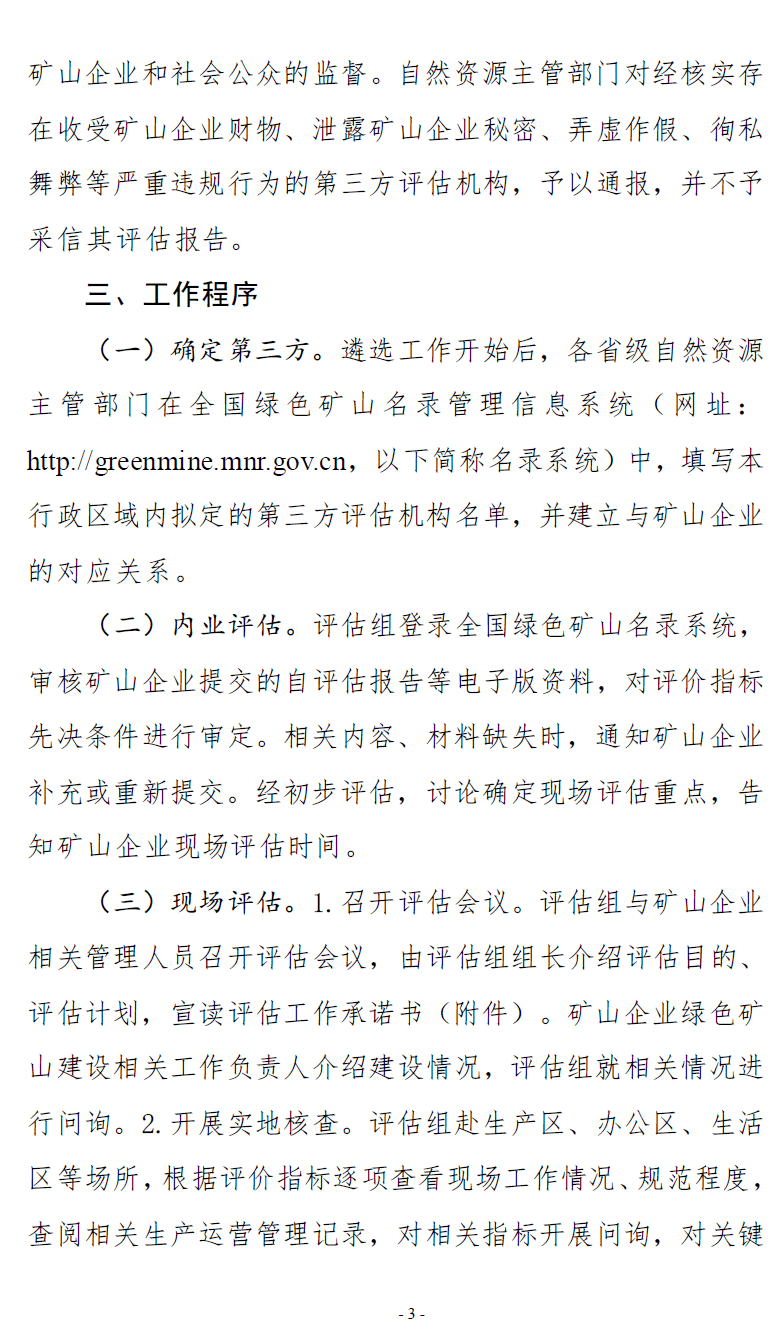 矿山企业和社会公众的监督。自然资源主管部门对经核实存在收受矿山企业财物、泄露矿山企业秘密、弄虚作假、徇私舞弊等严重违规行为的第三方评估机构，予以通报，并不予采信其评估报告。

三、工作程序

（一）确定第三方。遴选工作开始后，各省级自然资源主管部门在全国绿色矿山名录管理信息系统（网址：http://greenmine.mnr.gov.cn，以下简称名录系统）中，填写本行政区域内拟定的第三方评估机构名单，并建立与矿山企业的对应关系。

（二）内业评估。评估组登录全国绿色矿山名录系统，审核矿山企业提交的自评估报告等电子版资料，对评价指标先决条件进行审定。相关内容、材料缺失时，通知矿山企业补充或重新提交。经初步评估，讨论确定现场评估重点，告知矿山企业现场评估时间。

（三）现场评估。1. 召开评估会议。评估组与矿山企业相关管理人员召开评估会议，由评估组组长介绍评估目的、评估计划，宣读评估工作承诺书（附件）。矿山企业绿色矿山建设相关工作负责人介绍建设情况，评估组就相关情况进行问询。2. 开展实地核查。评估组赴生产区、办公区、生活区等场所，根据评价指标逐项查看现场工作情况、规范程度，查阅相关生产运营管理记录，对相关指标开展问询，对关键

- 3 -